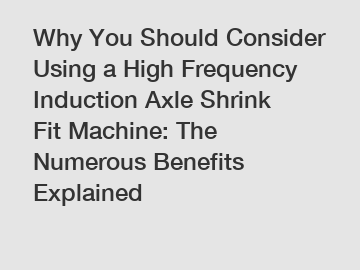 Why You Should Consider Using a High Frequency Induction Axle Shrink Fit Machine: The Numerous Benefits Explained